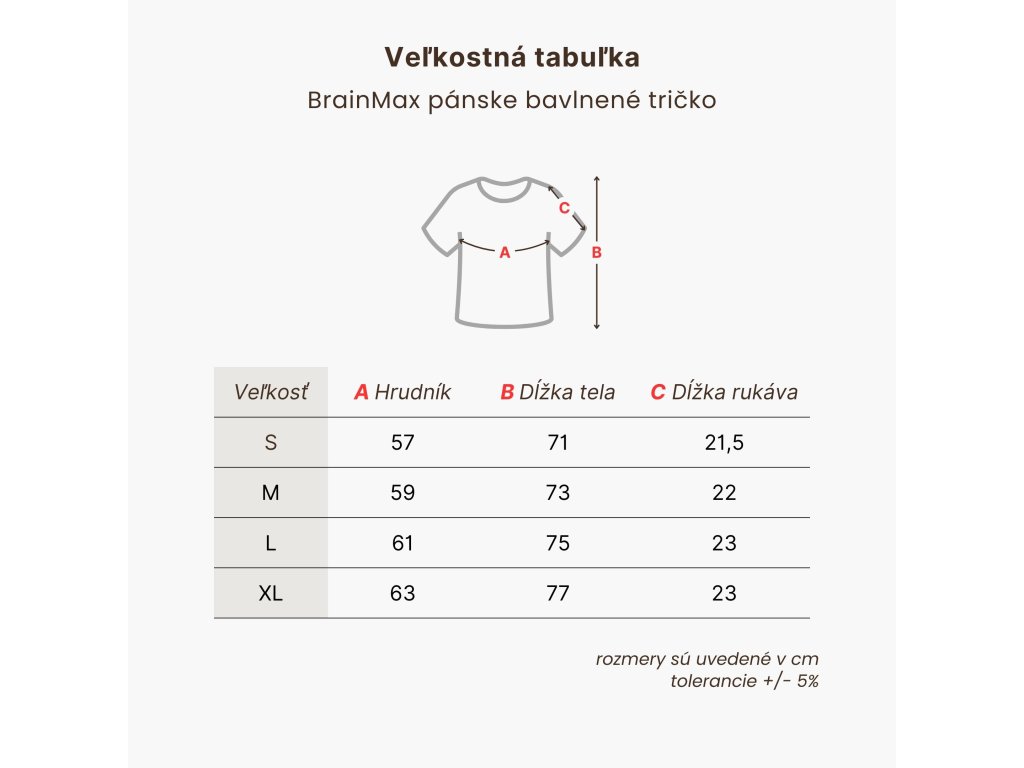 Veľkostná tabuľka

BrainMax pánske bavlnené tričko

C
A
B

| Veľkosť | A Hrudník | B Dĺžka tela | C Dĺžka rukáva |
|---|---|---|---|
| S | 57 | 71 | 21,5 |
| M | 59 | 73 | 22 |
| L | 61 | 75 | 23 |
| XL | 63 | 77 | 23 |

rozmery sú uvedené v cm
tolerancie +/- 5%